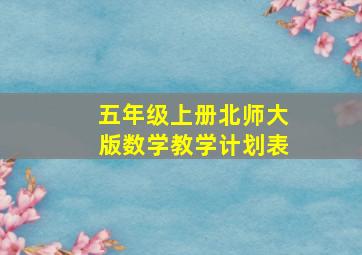 五年级上册北师大版数学教学计划表